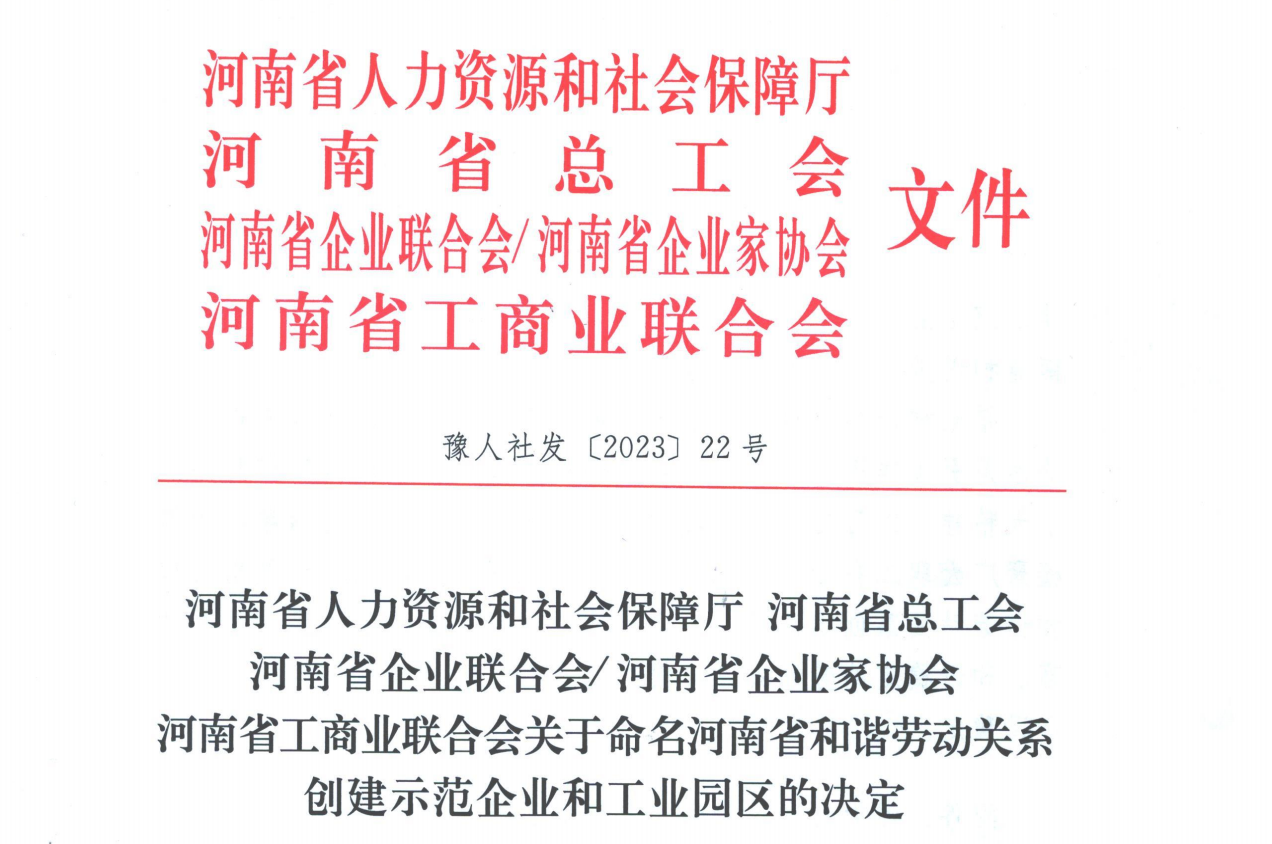 河南省人力资源和社会保障厅
河南省总工会
河南省企业联合会/河南省企业家协会
河南省工商业联合会
文件

豫人社发〔2023〕22号

河南省人力资源和社会保障厅 河南省总工会
河南省企业联合会/河南省企业家协会
河南省工商业联合会关于命名河南省和谐劳动关系
创建示范企业和工业园区的决定